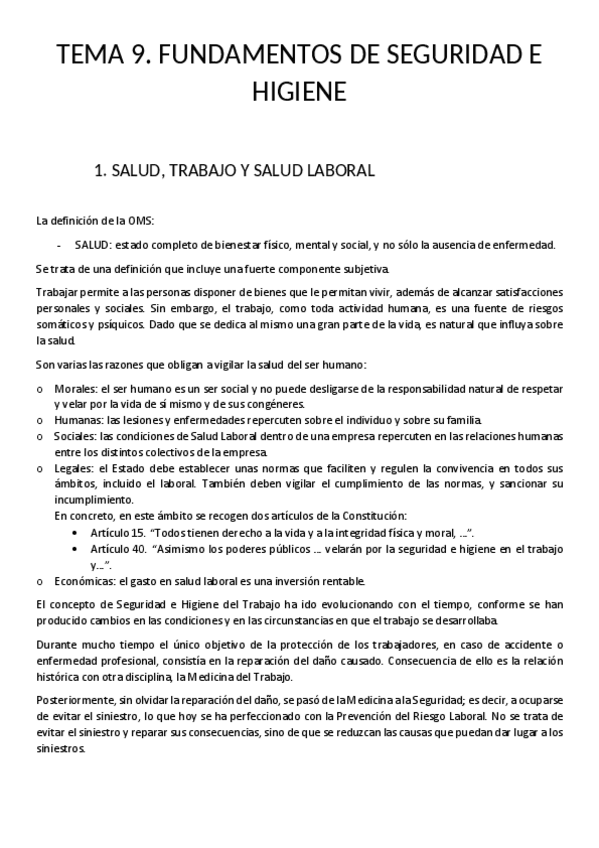 TEMA 9. FUNDAMENTOS DE SEGURIDAD E HIGIENE

1. SALUD, TRABAJO Y SALUD LABORAL

La definición de la OMS:

- SALUD: estado completo de bienestar físico, mental y social, y no sólo la ausencia de enfermedad.

Se trata de una definición que incluye una fuerte componente subjetiva.

Trabajar permite a las personas disponer de bienes que le permitan vivir, además de alcanzar satisfacciones personales y sociales. Sin embargo, el trabajo, como toda actividad humana, es una fuente de riesgos somáticos y psíquicos. Dado que se dedica al mismo una gran parte de la vida, es natural que influya sobre la salud.

Son varias las razones que obligan a vigilar la salud del ser humano:

o Morales: el ser humano es un ser social y no puede desligarse de la responsabilidad natural de respetar y velar por la vida de sí mismo y de sus congéneres.
o Humanas: las lesiones y enfermedades repercuten sobre el individuo y sobre su familia.
o Sociales: las condiciones de Salud Laboral dentro de una empresa repercuten en las relaciones humanas entre los distintos colectivos de la empresa.
o Legales: el Estado debe establecer unas normas que faciliten y regulen la convivencia en todos sus ámbitos, incluido el laboral. También deben vigilar el cumplimiento de las normas, y sancionar su incumplimiento.
En concreto, en este ámbito se recogen dos artículos de la Constitución:
• Artículo 15. "Todos tienen derecho a la vida y a la integridad física y moral, ...".
• Artículo 40. "Asimismo los poderes públicos ... velarán por la seguridad e higiene en el trabajo y...".
o Económicas: el gasto en salud laboral es una inversión rentable.

El concepto de Seguridad e Higiene del Trabajo ha ido evolucionando con el tiempo, conforme se han producido cambios en las condiciones y en las circunstancias en que el trabajo se desarrollaba.

Durante mucho tiempo el único objetivo de la protección de los trabajadores, en caso de accidente o enfermedad profesional, consistía en la reparación del daño causado. Consecuencia de ello es la relación histórica con otra disciplina, la Medicina del Trabajo.

Posteriormente, sin olvidar la reparación del daño, se pasó de la Medicina a la Seguridad; es decir, a ocuparse de evitar el siniestro, lo que hoy se ha perfeccionado con la Prevención del Riesgo Laboral. No se trata de evitar el siniestro y reparar sus consecuencias, sino de que se reduzcan las causas que puedan dar lugar a los siniestros.